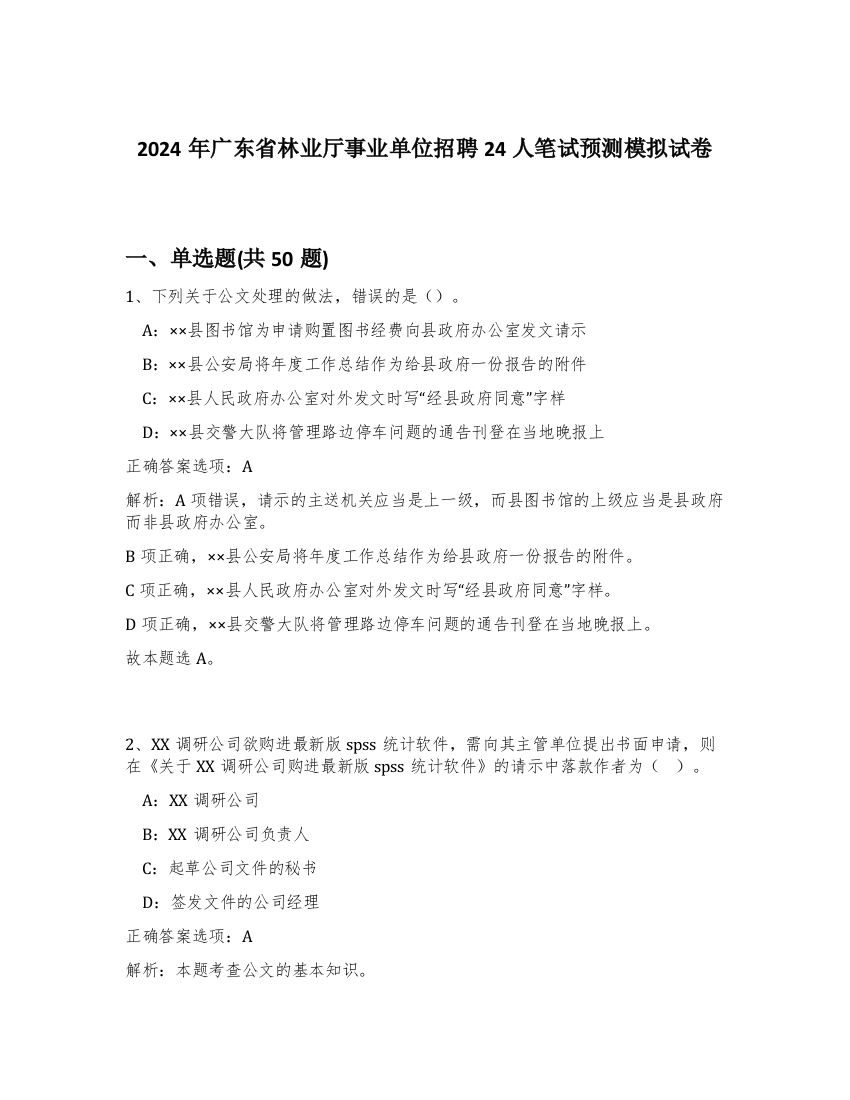 2024 年广东省林业厅事业单位招聘 24 人笔试预测模拟试卷

一、单选题(共 50 题)

1、下列关于公文处理的做法，错误的是（）。

A：××县图书馆为申请购置图书经费向县政府办公室发文请示

B：××县公安局将年度工作总结作为给县政府一份报告的附件

C：××县人民政府办公室对外发文时写“经县政府同意”字样

D：××县交警大队将管理路边停车问题的通告刊登在当地晚报上

正确答案选项：A

解析：A 项错误，请示的主送机关应当是上一级，而县图书馆的上级应当是县政府而非县政府办公室。

B 项正确，××县公安局将年度工作总结作为给县政府一份报告的附件。

C 项正确，××县人民政府办公室对外发文时写“经县政府同意”字样。

D 项正确，××县交警大队将管理路边停车问题的通告刊登在当地晚报上。

故本题选 A。

2、XX 调研公司欲购进最新版 spss 统计软件，需向其主管单位提出书面申请，则在《关于 XX 调研公司购进最新版 spss 统计软件》的请示中落款作者为（ ）。

A：XX 调研公司

B：XX 调研公司负责人

C：起草公司文件的秘书

D：签发文件的公司经理

正确答案选项：A

解析：本题考查公文的基本知识。